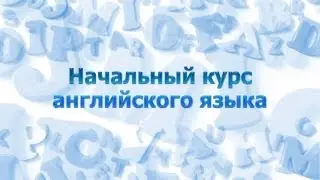 Начальный курс
английского языка